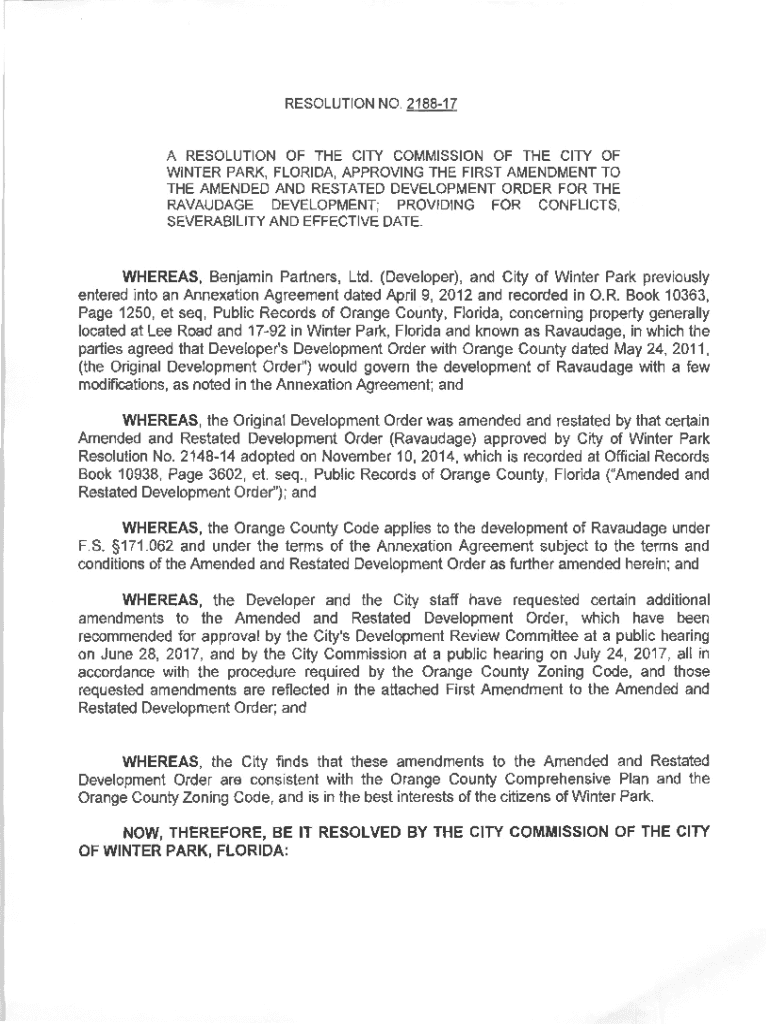 RESOLUTION NO. 2188-17

A RESOLUTION OF THE CITY COMMISSION OF THE CITY OF WINTER PARK, FLORIDA, APPROVING THE FIRST AMENDMENT TO THE AMENDED AND RESTATED DEVELOPMENT ORDER FOR THE RAVAUDAGE DEVELOPMENT; PROVIDING FOR CONFLICTS, SEVERABILITY AND EFFECTIVE DATE.

WHEREAS, Benjamin Partners, Ltd. (Developer), and City of Winter Park previously entered into an Annexation Agreement dated April 9, 2012 and recorded in O.R. Book 10363, Page 1250, et seq, Public Records of Orange County, Florida, concerning property generally located at Lee Road and 17-92 in Winter Park, Florida and known as Ravaudage, in which the parties agreed that Developer's Development Order with Orange County dated May 24, 2011, (the Original Development Order") would govern the development of Ravaudage with a few modifications, as noted in the Annexation Agreement; and

WHEREAS, the Original Development Order was amended and restated by that certain Amended and Restated Development Order (Ravaudage) approved by City of Winter Park Resolution No. 2148-14 adopted on November 10, 2014, which is recorded at Official Records Book 10938, Page 3602, et. seq., Public Records of Orange County, Florida ("Amended and Restated Development Order"); and

WHEREAS, the Orange County Code applies to the development of Ravaudage under F.S. §171.062 and under the terms of the Annexation Agreement subject to the terms and conditions of the Amended and Restated Development Order as further amended herein; and

WHEREAS, the Developer and the City staff have requested certain additional amendments to the Amended and Restated Development Order, which have been recommended for approval by the City's Development Review Committee at a public hearing on June 28, 2017, and by the City Commission at a public hearing on July 24, 2017, all in accordance with the procedure required by the Orange County Zoning Code, and those requested amendments are reflected in the attached First Amendment to the Amended and Restated Development Order; and

WHEREAS, the City finds that these amendments to the Amended and Restated Development Order are consistent with the Orange County Comprehensive Plan and the Orange County Zoning Code, and is in the best interests of the citizens of Winter Park.

NOW, THEREFORE, BE IT RESOLVED BY THE CITY COMMISSION OF THE CITY OF WINTER PARK, FLORIDA: